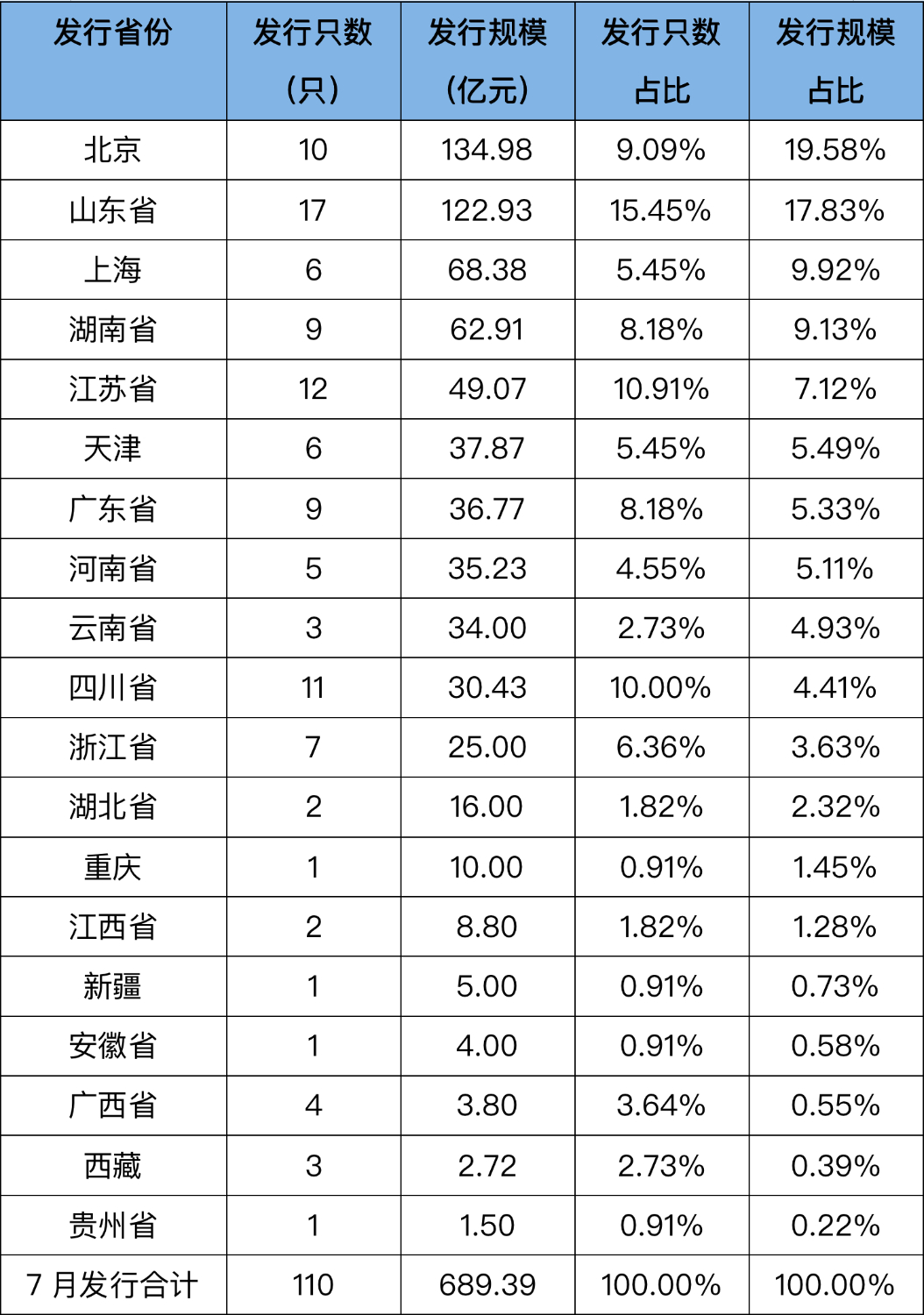 | 发行省份 | 发行只数（只） | 发行规模（亿元） | 发行只数占比 | 发行规模占比 |
|---|---|---|---|---|
| 北京 | 10 | 134.98 | 9.09% | 19.58% |
| 山东省 | 17 | 122.93 | 15.45% | 17.83% |
| 上海 | 6 | 68.38 | 5.45% | 9.92% |
| 湖南省 | 9 | 62.91 | 8.18% | 9.13% |
| 江苏省 | 12 | 49.07 | 10.91% | 7.12% |
| 天津 | 6 | 37.87 | 5.45% | 5.49% |
| 广东省 | 9 | 36.77 | 8.18% | 5.33% |
| 河南省 | 5 | 35.23 | 4.55% | 5.11% |
| 云南省 | 3 | 34.00 | 2.73% | 4.93% |
| 四川省 | 11 | 30.43 | 10.00% | 4.41% |
| 浙江省 | 7 | 25.00 | 6.36% | 3.63% |
| 湖北省 | 2 | 16.00 | 1.82% | 2.32% |
| 重庆 | 1 | 10.00 | 0.91% | 1.45% |
| 江西省 | 2 | 8.80 | 1.82% | 1.28% |
| 新疆 | 1 | 5.00 | 0.91% | 0.73% |
| 安徽省 | 1 | 4.00 | 0.91% | 0.58% |
| 广西省 | 4 | 3.80 | 3.64% | 0.55% |
| 西藏 | 3 | 2.72 | 2.73% | 0.39% |
| 贵州省 | 1 | 1.50 | 0.91% | 0.22% |
| 7 月发行合计 | 110 | 689.39 | 100.00% | 100.00% |